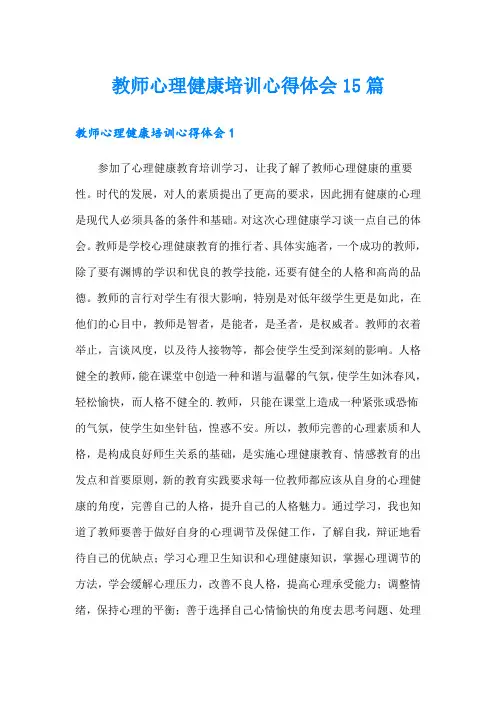 教师心理健康培训心得体会15篇

教师心理健康培训心得体会1

参加了心理健康教育培训学习，让我了解了教师心理健康的重要性。时代的发展，对人的素质提出了更高的要求，因此拥有健康的心理是现代人必须具备的条件和基础。对这次心理健康学习谈一点自己的体会。教师是学校心理健康教育的推行者、具体实施者，一个成功的教师，除了要有渊博的学识和优良的教学技能，还要有健全的人格和高尚的品德。教师的言行对学生有很大影响，特别是对低年级学生更是如此，在他们的心目中，教师是智者，是能者，是圣者，是权威者。教师的衣着举止，言谈风度，以及待人接物等，都会使学生受到深刻的影响。人格健全的教师，能在课堂中创造一种和谐与温馨的气氛，使学生如沐春风，轻松愉快，而人格不健全的.教师，只能在课堂上造成一种紧张或恐怖的气氛，使学生如坐针毡，惶惑不安。所以，教师完善的心理素质和人格，是构成良好师生关系的基础，是实施心理健康教育、情感教育的出发点和首要原则，新的教育实践要求每一位教师都应该从自身的心理健康的角度，完善自己的人格，提升自己的人格魅力。通过学习，我也知道了教师要善于做好自身的心理调节及保健工作，了解自我，辩证地看待自己的优缺点；学习心理卫生知识和心理健康知识，掌握心理调节的方法，学会缓解心理压力，改善不良人格，提高心理承受能力；调整情绪，保持心理的平衡；善于选择自己心情愉快的角度去思考问题、处理